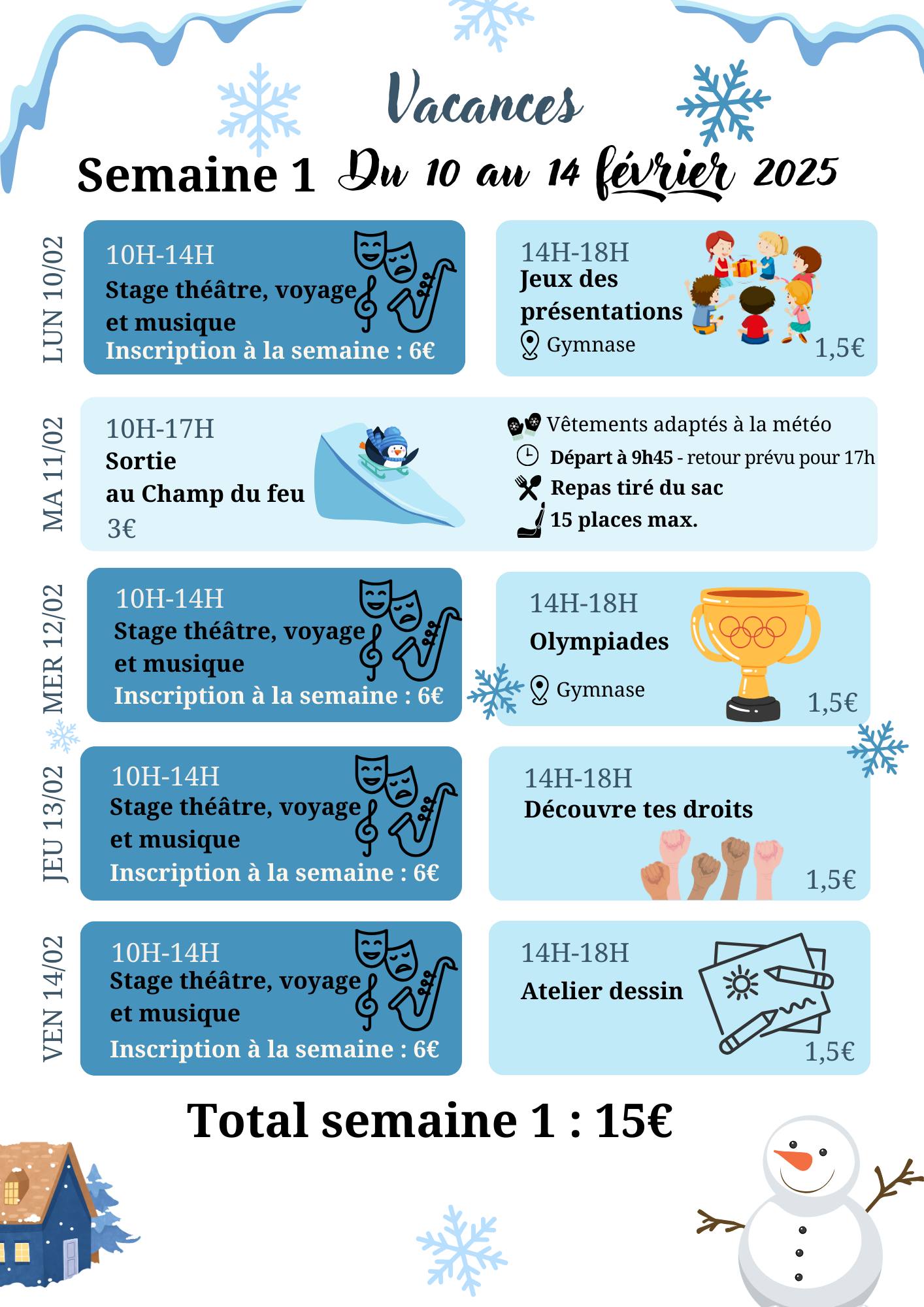 Vacances

Semaine 1 Du 10 au 14 février 2025

LUN 10/02

10H-14H
Stage théâtre, voyage et musique
Inscription à la semaine : 6€

14H-18H
Jeux des présentations
Gymnase
1,5€

MA 11/02

10H-17H
Sortie au Champ du feu
3€

Vêtements adaptés à la météo
Départ à 9h45 - retour prévu pour 17h
Repas tiré du sac
15 places max.

MER 12/02

10H-14H
Stage théâtre, voyage et musique
Inscription à la semaine : 6€

14H-18H
Olympiades
Gymnase
1,5€

JEU 13/02

10H-14H
Stage théâtre, voyage et musique
Inscription à la semaine : 6€

14H-18H
Découvre tes droits
1,5€

VEN 14/02

10H-14H
Stage théâtre, voyage et musique
Inscription à la semaine : 6€

14H-18H
Atelier dessin
1,5€

Total semaine 1 : 15€